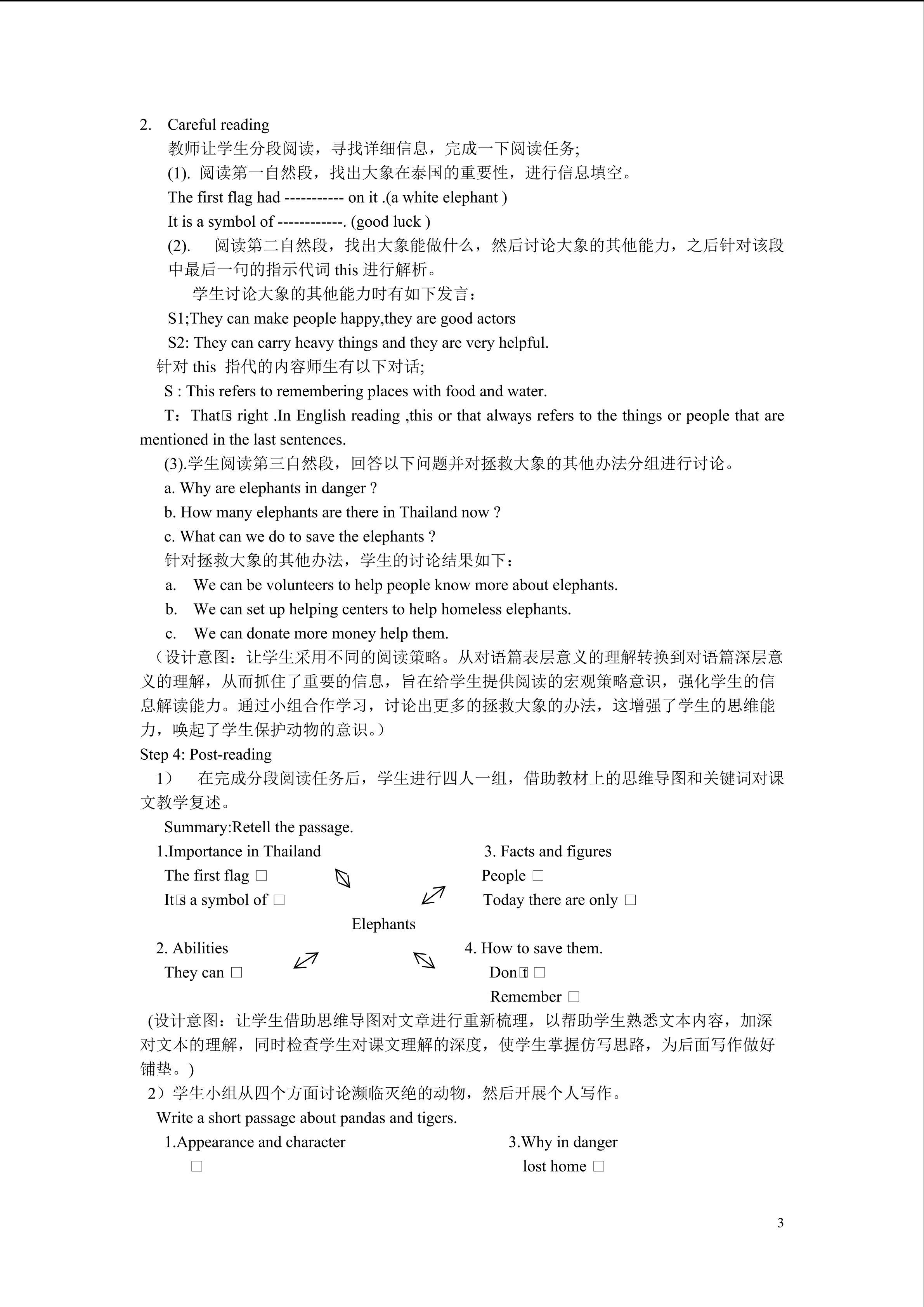 2. Careful reading

教师让学生分段阅读，寻找详细信息，完成一下阅读任务;

(1). 阅读第一自然段，找出大象在泰国的重要性，进行信息填空。

The first flag had ----------- on it .(a white elephant )

It is a symbol of ------------. (good luck )

(2). 阅读第二自然段，找出大象能做什么，然后讨论大象的其他能力，之后针对该段中最后一句的指示代词 this 进行解析。

学生讨论大象的其他能力时有如下发言：

S1;They can make people happy,they are good actors

S2: They can carry heavy things and they are very helpful.

针对 this 指代的内容师生有以下对话;

S : This refers to remembering places with food and water.

T：That□s right .In English reading ,this or that always refers to the things or people that are mentioned in the last sentences.

(3).学生阅读第三自然段，回答以下问题并对拯救大象的其他办法分组进行讨论。

a. Why are elephants in danger ?

b. How many elephants are there in Thailand now ?

c. What can we do to save the elephants ?

针对拯救大象的其他办法，学生的讨论结果如下：

a. We can be volunteers to help people know more about elephants.

b. We can set up helping centers to help homeless elephants.

c. We can donate more money help them.

（设计意图：让学生采用不同的阅读策略。从对语篇表层意义的理解转换到对语篇深层意义的理解，从而抓住了重要的信息，旨在给学生提供阅读的宏观策略意识，强化学生的信息解读能力。通过小组合作学习，讨论出更多的拯救大象的办法，这增强了学生的思维能力，唤起了学生保护动物的意识。）

Step 4: Post-reading

1） 在完成分段阅读任务后，学生进行四人一组，借助教材上的思维导图和关键词对课文教学复述。

Summary:Retell the passage.

1.Importance in Thailand

The first flag □

It□s a symbol of □

3. Facts and figures

People □

Today there are only □

Elephants

2. Abilities

They can □

4. How to save them.

Don□t □

Remember □

(设计意图：让学生借助思维导图对文章进行重新梳理，以帮助学生熟悉文本内容，加深对文本的理解，同时检查学生对课文理解的深度，使学生掌握仿写思路，为后面写作做好铺垫。)

2）学生小组从四个方面讨论濒临灭绝的动物，然后开展个人写作。

Write a short passage about pandas and tigers.

1.Appearance and character

□

3.Why in danger

lost home □

3